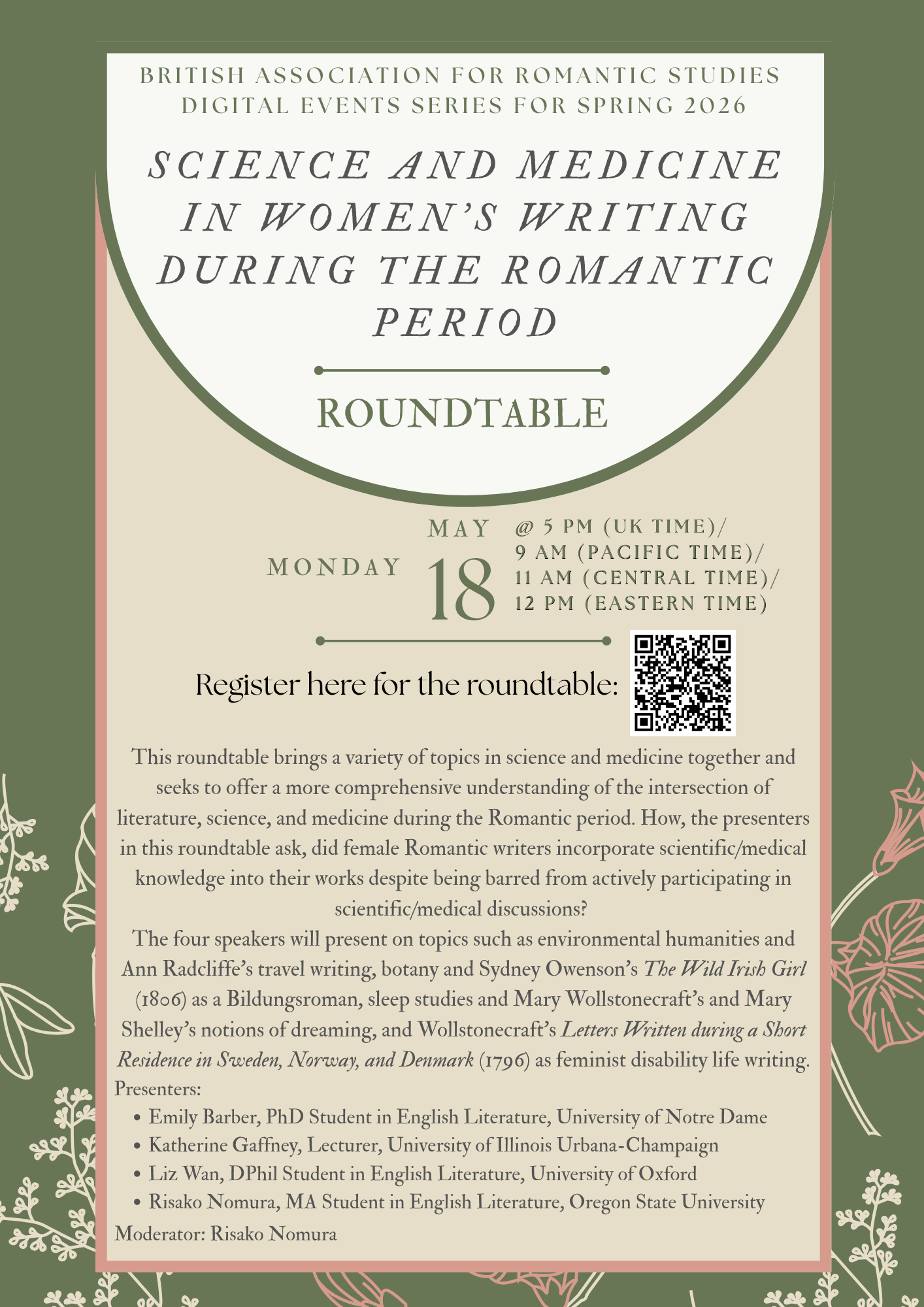 BRITISH ASSOCIATION FOR ROMANTIC STUDIES
DIGITAL EVENTS SERIES FOR SPRING 2026

SCIENCE AND MEDICINE IN WOMEN'S WRITING DURING THE ROMANTIC PERIOD

ROUNDTABLE

MONDAY
MAY
18
@ 5 PM (UK TIME)/
9 AM (PACIFIC TIME)/
11 AM (CENTRAL TIME)/
12 PM (EASTERN TIME)

Register here for the roundtable:

This roundtable brings a variety of topics in science and medicine together and seeks to offer a more comprehensive understanding of the intersection of literature, science, and medicine during the Romantic period. How, the presenters in this roundtable ask, did female Romantic writers incorporate scientific/medical knowledge into their works despite being barred from actively participating in scientific/medical discussions?

The four speakers will present on topics such as environmental humanities and Ann Radcliffe's travel writing, botany and Sydney Owenson's The Wild Irish Girl (1806) as a Bildungsroman, sleep studies and Mary Wollstonecraft's and Mary Shelley's notions of dreaming, and Wollstonecraft's Letters Written during a Short Residence in Sweden, Norway, and Denmark (1796) as feminist disability life writing.

Presenters:
• Emily Barber, PhD Student in English Literature, University of Notre Dame
• Katherine Gaffney, Lecturer, University of Illinois Urbana-Champaign
• Liz Wan, DPhil Student in English Literature, University of Oxford
• Risako Nomura, MA Student in English Literature, Oregon State University

Moderator: Risako Nomura